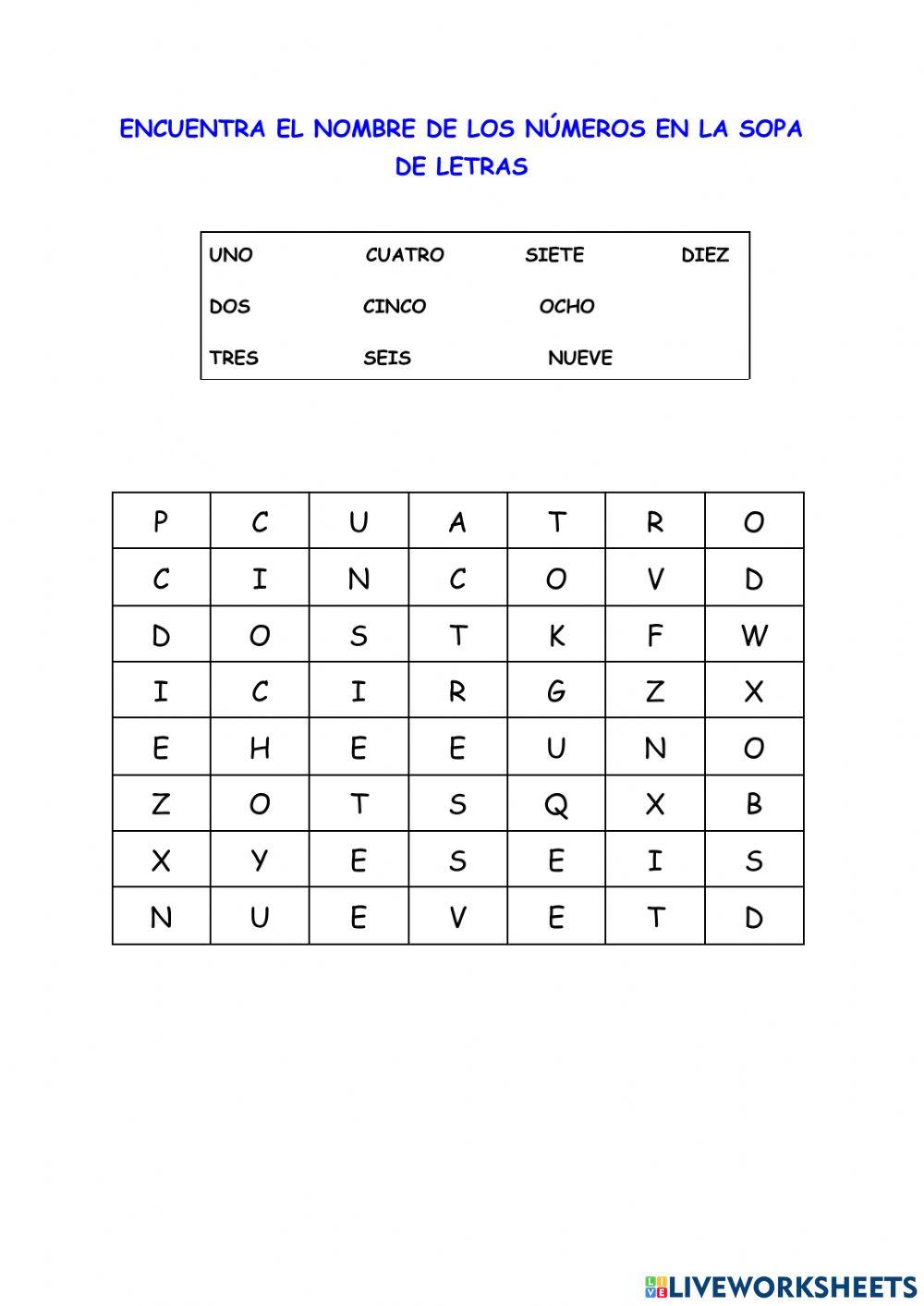 ENCUENTRA EL NOMBRE DE LOS NÚMEROS EN LA SOPA DE LETRAS

| UNO | CUATRO | SIETE | DIEZ |
|---|---|---|---|
| DOS | CINCO | OCHO | |
| TRES | SEIS | NUEVE | |

| P | C | U | A | T | R | O |
|---|---|---|---|---|---|---|
| C | I | N | C | O | V | D |
| D | O | S | T | K | F | W |
| I | C | I | R | G | Z | X |
| E | H | E | E | U | N | O |
| Z | O | T | S | Q | X | B |
| X | Y | E | S | E | I | S |
| N | U | E | V | E | T | D |

LIVEWORKSHEETS